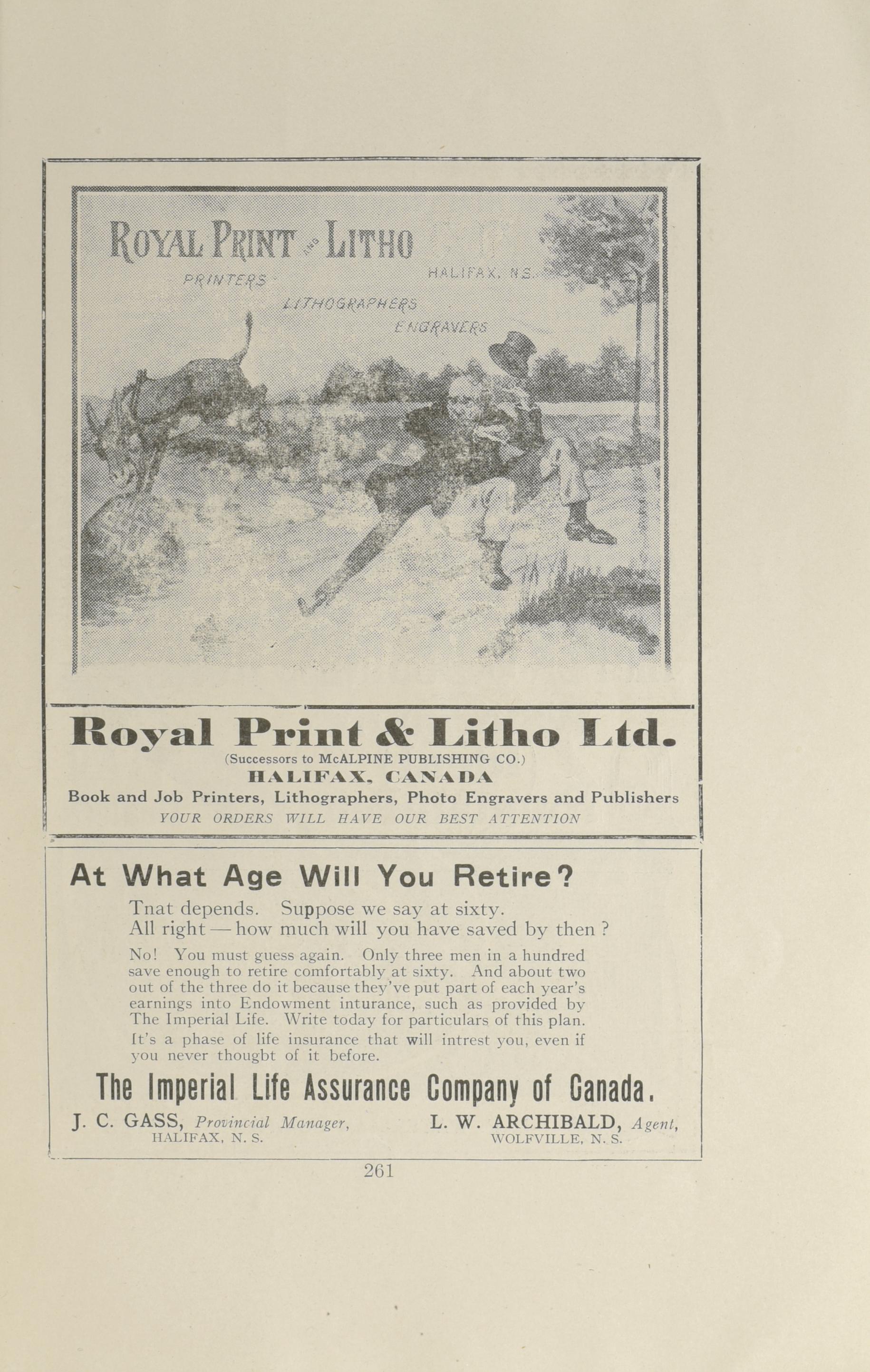 ROYAL PRINT AND LITHO
PRINTERS
HALIFAX, N.S.
LITHOGRAPHERS
ENGRAVERS

Royal Print & Litho Ltd.
(Successors to McALPINE PUBLISHING CO.)
HALIFAX, CANADA
Book and Job Printers, Lithographers, Photo Engravers and Publishers
YOUR ORDERS WILL HAVE OUR BEST ATTENTION

At What Age Will You Retire?

Tnat depends. Suppose we say at sixty.
All right — how much will you have saved by then ?

No! You must guess again. Only three men in a hundred save enough to retire comfortably at sixty. And about two out of the three do it because they've put part of each year's earnings into Endowment inturance, such as provided by The Imperial Life. Write today for particulars of this plan. It's a phase of life insurance that will intrest you, even if you never thougbt of it before.

The Imperial Life Assurance Company of Canada.

J. C. GASS, Provincial Manager, HALIFAX, N. S.
L. W. ARCHIBALD, Agent, WOLFVILLE, N. S.

261